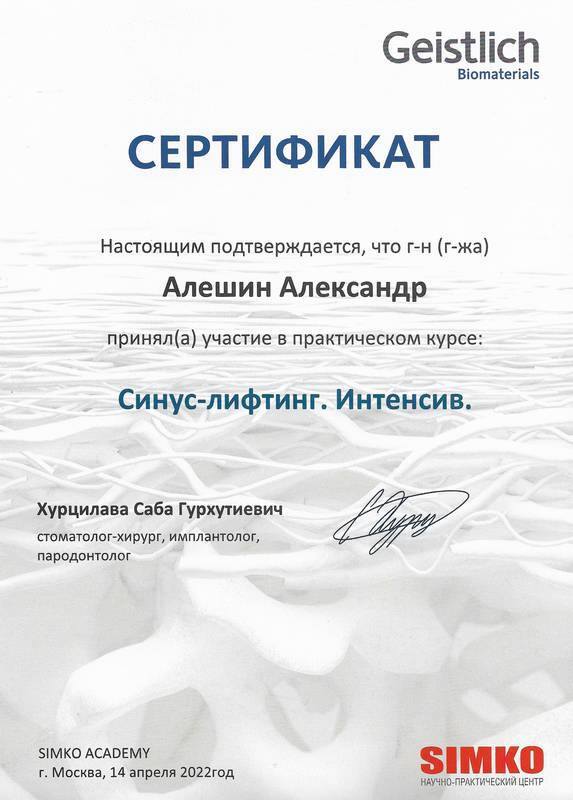 Geistlich
Biomaterials

СЕРТИФИКАТ

Настоящим подтверждается, что г-н (г-жа)

Алешин Александр

принял(а) участие в практическом курсе:

Синус-лифтинг. Интенсив.

Хурцилава Саба Гурхутиевич
стоматолог-хирург, имплантолог, пародонтолог

SIMKO ACADEMY
г. Москва, 14 апреля 2022год

SIMKO
НАУЧНО-ПРАКТИЧЕСКИЙ ЦЕНТР